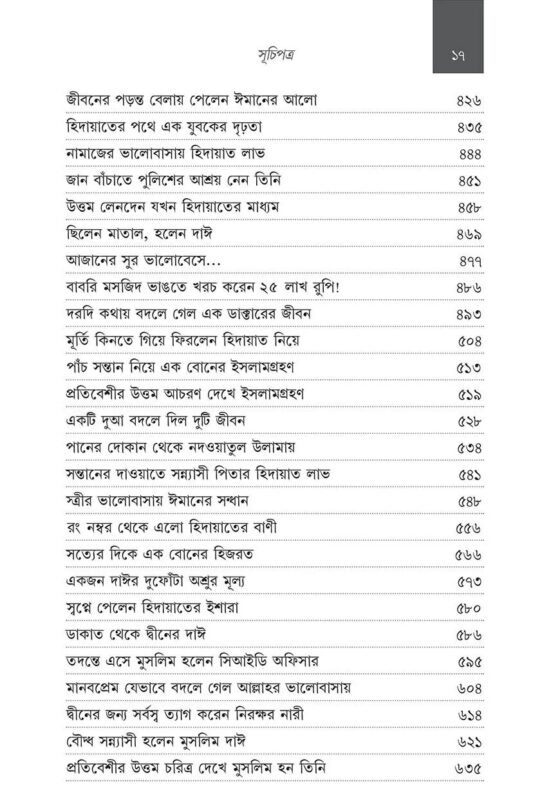 সূচিপত্র ১৭

| | |
|---|---|
| জীবনের পড়ন্ত বেলায় পেলেন ঈমানের আলো | ৪২৬ |
| হিদায়াতের পথে এক যুবকের দৃঢ়তা | ৪৩৫ |
| নামাজের ভালোবাসায় হিদায়াত লাভ | ৪৪৪ |
| জান বাঁচাতে পুলিশের আশ্রয় নেন তিনি | ৪৫১ |
| উত্তম লেনদেন যখন হিদায়াতের মাধ্যম | ৪৫৮ |
| ছিলেন মাতাল, হলেন দাঈ | ৪৬৯ |
| আজানের সুর ভালোবেসে... | ৪৭৭ |
| বাবরি মসজিদ ভাঙতে খরচ করেন ২৫ লাখ রুপি! | ৪৮৬ |
| দরদি কথায় বদলে গেল এক ডাক্তারের জীবন | ৪৯৩ |
| মূর্তি কিনতে গিয়ে ফিরলেন হিদায়াত নিয়ে | ৫০৪ |
| পাঁচ সন্তান নিয়ে এক বোনের ইসলামগ্রহণ | ৫১৩ |
| প্রতিবেশীর উত্তম আচরণ দেখে ইসলামগ্রহণ | ৫১৯ |
| একটি দুআ বদলে দিল দুটি জীবন | ৫২৮ |
| পানের দোকান থেকে নদওয়াতুল উলামায় | ৫৩৪ |
| সন্তানের দাওয়াতে সন্ন্যাসী পিতার হিদায়াত লাভ | ৫৪১ |
| স্ত্রীর ভালোবাসায় ঈমানের সন্ধান | ৫৪৮ |
| রং নম্বর থেকে এলো হিদায়াতের বাণী | ৫৫৬ |
| সত্যের দিকে এক বোনের হিজরত | ৫৬৬ |
| একজন দাঈর দুফোঁটা অশ্রুর মূল্য | ৫৭৩ |
| স্বপ্নে পেলেন হিদায়াতের ইশারা | ৫৮০ |
| ডাকাত থেকে দ্বীনের দাঈ | ৫৮৬ |
| তদন্তে এসে মুসলিম হলেন সিআইডি অফিসার | ৫৯৫ |
| মানবপ্রেম যেভাবে বদলে গেল আল্লাহর ভালোবাসায় | ৬০৪ |
| দ্বীনের জন্য সর্বস্ব ত্যাগ করেন নিরক্ষর নারী | ৬১৪ |
| বৌদ্ধ সন্ন্যাসী হলেন মুসলিম দাঈ | ৬২১ |
| প্রতিবেশীর উত্তম চরিত্র দেখে মুসলিম হন তিনি | ৬৩৫ |